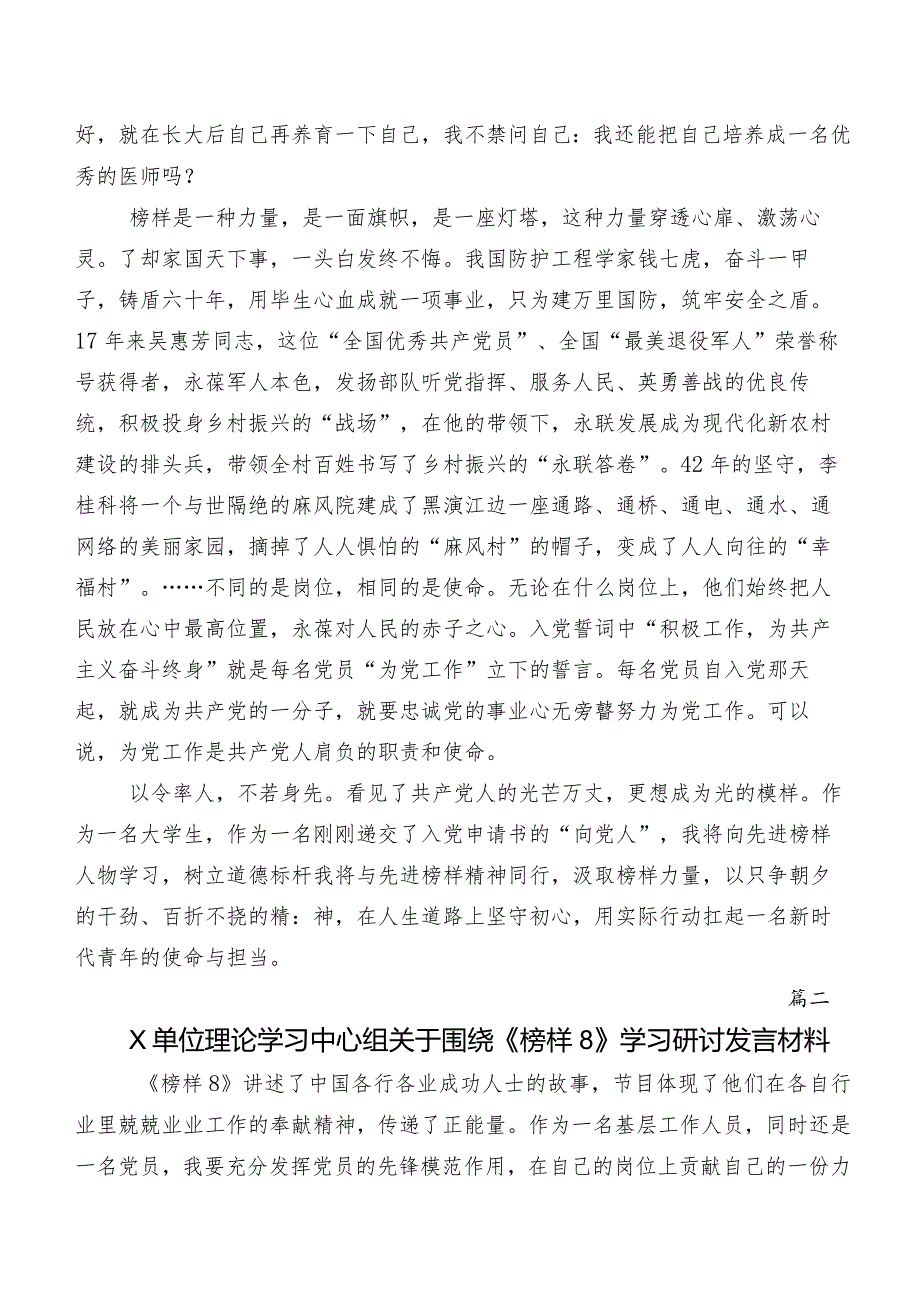 好，就在长大后自己再养育一下自己，我不禁问自己：我还能把自己培养成一名优秀的医师吗？

榜样是一种力量，是一面旗帜，是一座灯塔，这种力量穿透心扉、激荡心灵。了却家国天下事，一头白发终不悔。我国防护工程学家钱七虎，奋斗一甲子，铸盾六十年，用毕生心血成就一项事业，只为建万里国防，筑牢安全之盾。17年来吴惠芳同志，这位“全国优秀共产党员”、全国“最美退役军人”荣誉称号获得者，永葆军人本色，发扬部队听党指挥、服务人民、英勇善战的优良传统，积极投身乡村振兴的“战场”，在他的带领下，永联发展成为现代化新农村建设的排头兵，带领全村百姓书写了乡村振兴的“永联答卷”。42年的坚守，李桂科将一个与世隔绝的麻风院建成了黑演江边一座通路、通桥、通电、通水、通网络的美丽家园，摘掉了人人惧怕的“麻风村”的帽子，变成了人人向往的“幸福村”。……不同的是岗位，相同的是使命。无论在什么岗位上，他们始终把人民放在心中最高位置，永葆对人民的赤子之心。入党誓词中“积极工作，为共产主义奋斗终身”就是每名党员“为党工作”立下的誓言。每名党员自入党那天起，就成为共产党的一分子，就要忠诚党的事业心无旁骛努力为党工作。可以说，为党工作是共产党人肩负的职责和使命。

以令率人，不若身先。看见了共产党人的光芒万丈，更想成为光的模样。作为一名大学生，作为一名刚刚递交了入党申请书的“向党人”，我将向先进榜样人物学习，树立道德标杆我将与先进榜样精神同行，汲取榜样力量，以只争朝夕的干劲、百折不挠的精：神，在人生道路上坚守初心，用实际行动扛起一名新时代青年的使命与担当。

篇二

X单位理论学习中心组关于围绕《榜样8》学习研讨发言材料

《榜样8》讲述了中国各行各业成功人士的故事，节目体现了他们在各自行业里兢兢业业工作的奉献精神，传递了正能量。作为一名基层工作人员，同时还是一名党员，我要充分发挥党员的先锋模范作用，在自己的岗位上贡献自己的一份力